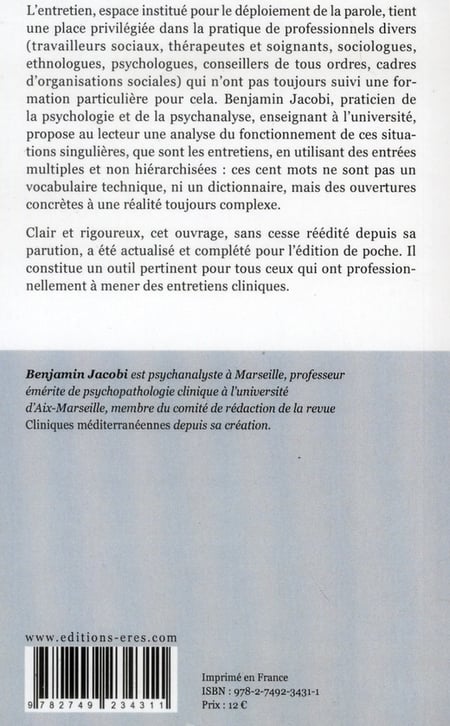 L'entretien, espace institué pour le déploiement de la parole, tient une place privilégiée dans la pratique de professionnels divers (travailleurs sociaux, thérapeutes et soignants, sociologues, ethnologues, psychologues, conseillers de tous ordres, cadres d'organisations sociales) qui n'ont pas toujours suivi une formation particulière pour cela. Benjamin Jacobi, praticien de la psychologie et de la psychanalyse, enseignant à l'université, propose au lecteur une analyse du fonctionnement de ces situations singulières, que sont les entretiens, en utilisant des entrées multiples et non hiérarchisées : ces cent mots ne sont pas un vocabulaire technique, ni un dictionnaire, mais des ouvertures concrètes à une réalité toujours complexe.

Clair et rigoureux, cet ouvrage, sans cesse réédité depuis sa parution, a été actualisé et complété pour l'édition de poche. Il constitue un outil pertinent pour tous ceux qui ont professionnellement à mener des entretiens cliniques.

Benjamin Jacobi est psychanalyste à Marseille, professeur émérite de psychopathologie clinique à l'université d'Aix-Marseille, membre du comité de rédaction de la revue Cliniques méditerranéennes depuis sa création.

www.editions-eres.com

9 782749 234311

Imprimé en France
ISBN : 978-2-7492-3431-1
Prix : 12 €